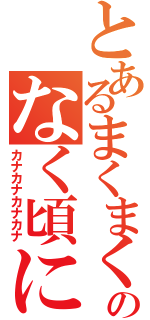 とあるまくまくの
なく頃に
カナカナカナカナ